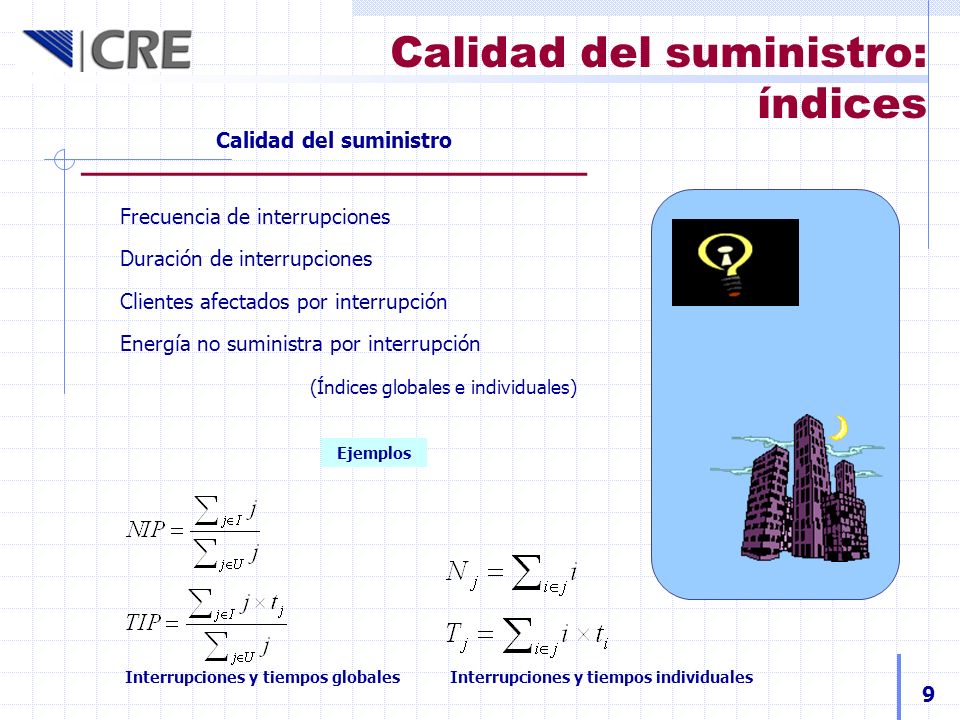 CRE

Calidad del suministro: índices

Calidad del suministro

Frecuencia de interrupciones

Duración de interrupciones

Clientes afectados por interrupción

Energía no suministra por interrupción

(Índices globales e individuales)

Ejemplos

$NIP = \frac{\sum_{j \in I} j}{\sum_{j \in U} j}$

$TIP = \frac{\sum_{j \in I} j \times t_j}{\sum_{j \in U} j}$

Interrupciones y tiempos globales

$N_j = \sum_{i \in j} i$

$T_j = \sum_{i \in j} i \times t_i$

Interrupciones y tiempos individuales

9